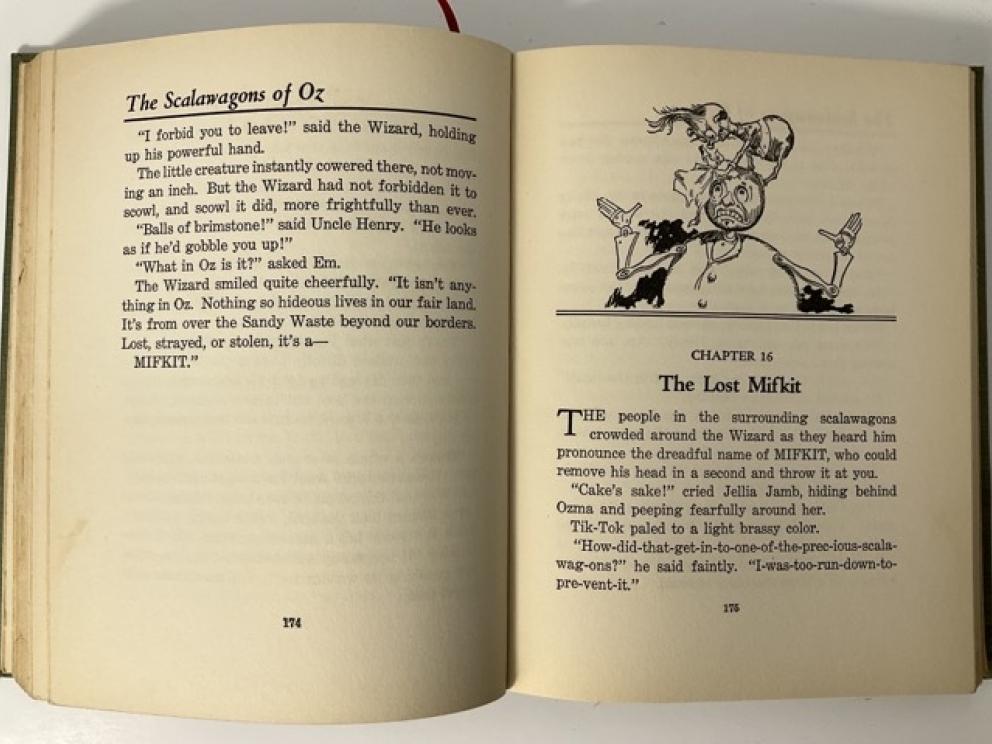 The Scalawagons of Oz

"I forbid you to leave!" said the Wizard, holding up his powerful hand.

The little creature instantly cowered there, not moving an inch. But the Wizard had not forbidden it to scowl, and scowl it did, more frightfully than ever.

"Balls of brimstone!" said Uncle Henry. "He looks as if he'd gobble you up!"

"What in Oz is it?" asked Em.

The Wizard smiled quite cheerfully. "It isn't anything in Oz. Nothing so hideous lives in our fair land. It's from over the Sandy Waste beyond our borders. Lost, strayed, or stolen, it's a—

MIFKIT."

174

CHAPTER 16

The Lost Mifkit

THE people in the surrounding scalawagons crowded around the Wizard as they heard him pronounce the dreadful name of MIFKIT, who could remove his head in a second and throw it at you.

"Cake's sake!" cried Jellia Jamb, hiding behind Ozma and peeping fearfully around her.

Tik-Tok paled to a light brassy color.

"How-did-that-get-in-to-one-of-the-prec-ious-scala-wag-ons?" he said faintly. "I-was-too-run-down-to-pre-vent-it."

175